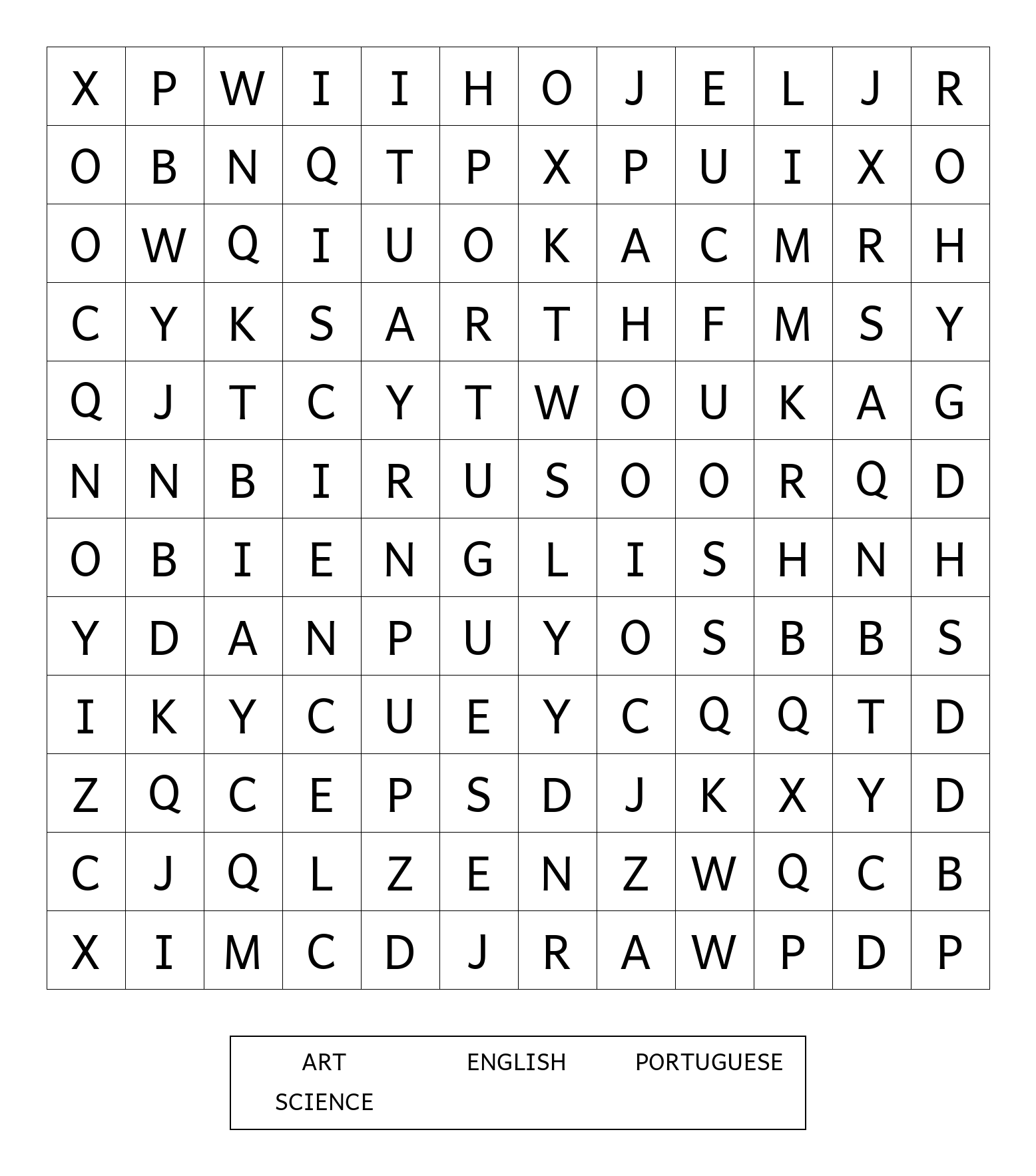 | X | P | W | I | I | H | O | J | E | L | J | R |
|---|---|---|---|---|---|---|---|---|---|---|---|
| O | B | N | Q | T | P | X | P | U | I | X | O |
| O | W | Q | I | U | O | K | A | C | M | R | H |
| C | Y | K | S | A | R | T | H | F | M | S | Y |
| Q | J | T | C | Y | T | W | O | U | K | A | G |
| N | N | B | I | R | U | S | O | O | R | Q | D |
| O | B | I | E | N | G | L | I | S | H | N | H |
| Y | D | A | N | P | U | Y | O | S | B | B | S |
| I | K | Y | C | U | E | Y | C | Q | Q | T | D |
| Z | Q | C | E | P | S | D | J | K | X | Y | D |
| C | J | Q | L | Z | E | N | Z | W | Q | C | B |
| X | I | M | C | D | J | R | A | W | P | D | P |

ART ENGLISH PORTUGUESE
SCIENCE